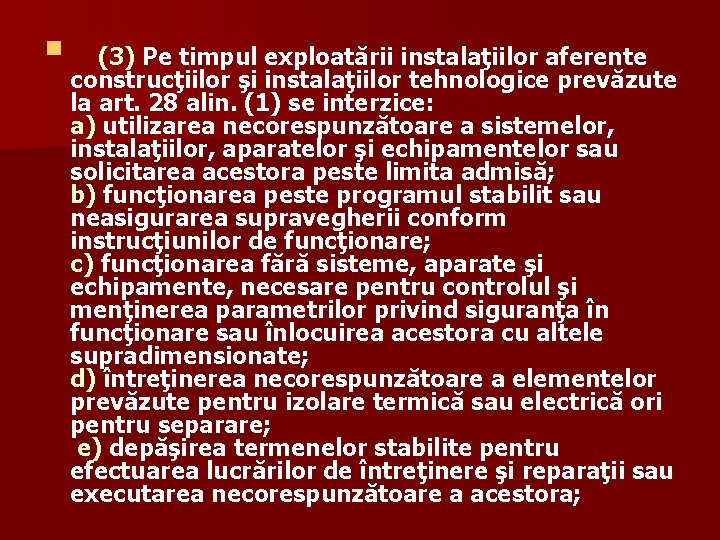 (3) Pe timpul exploatării instalaţiilor aferente construcţiilor şi instalaţiilor tehnologice prevăzute la art. 28 alin. (1) se interzice:
a) utilizarea necorespunzătoare a sistemelor, instalaţiilor, aparatelor şi echipamentelor sau solicitarea acestora peste limita admisă;
b) funcţionarea peste programul stabilit sau neasigurarea supravegherii conform instrucţiunilor de funcţionare;
c) funcţionarea fără sisteme, aparate şi echipamente, necesare pentru controlul şi menţinerea parametrilor privind siguranţa în funcţionare sau înlocuirea acestora cu altele supradimensionate;
d) întreţinerea necorespunzătoare a elementelor prevăzute pentru izolare termică sau electrică ori pentru separare;
e) depăşirea termenelor stabilite pentru efectuarea lucrărilor de întreţinere şi reparaţii sau executarea necorespunzătoare a acestora;